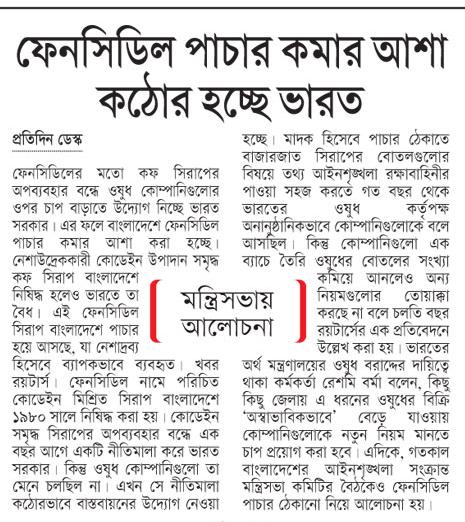 ফেনসিডিল পাচার কমার আশা কঠোর হচ্ছে ভারত

প্রতিদিন ডেস্ক

ফেনসিডিলের মতো কফ সিরাপের অপব্যবহার বন্ধে ওষুধ কোম্পানিগুলোর ওপর চাপ বাড়াতে উদ্যোগ নিচ্ছে ভারত সরকার। এর ফলে বাংলাদেশে ফেনসিডিল পাচার কমার আশা করা হচ্ছে। নেশাউদ্রেককারী কোডেইন উপাদান সমৃদ্ধ কফ সিরাপ বাংলাদেশে নিষিদ্ধ হলেও ভারতে তা বৈধ। এই ফেনসিডিল সিরাপ বাংলাদেশে পাচার হয়ে আসছে, যা নেশাদ্রব্য হিসেবে ব্যাপকভাবে ব্যবহৃত। খবর রয়টার্স। ফেনসিডিল নামে পরিচিত কোডেইন মিশ্রিত সিরাপ বাংলাদেশে ১৯৮০ সালে নিষিদ্ধ করা হয়। কোডেইন সমৃদ্ধ সিরাপের অপব্যবহার বন্ধে এক বছর আগে একটি নীতিমালা করে ভারত সরকার। কিন্তু ওষুধ কোম্পানিগুলো তা মেনে চলছিল না। এখন সে নীতিমালা কঠোরভাবে বাস্তবায়নের উদ্যোগ নেওয়া হচ্ছে। মাদক হিসেবে পাচার ঠেকাতে বাজারজাত সিরাপের বোতলগুলোর বিষয়ে তথ্য আইনশৃঙ্খলা রক্ষাবাহিনীর পাওয়া সহজ করতে গত বছর থেকে ভারতের ওষুধ কর্তৃপক্ষ অনানুষ্ঠানিকভাবে কোম্পানিগুলোকে বলে আসছিল। কিন্তু কোম্পানিগুলো এক ব্যাচে তৈরি ওষুধের বোতলের সংখ্যা কমিয়ে আনলেও অন্য নিয়মগুলোর তোয়াক্কা করছে না বলে চলতি বছর রয়টার্সের এক প্রতিবেদনে উল্লেখ করা হয়। ভারতের অর্থ মন্ত্রণালয়ের ওষুধ বরাদ্দের দায়িত্বে থাকা কর্মকর্তা রেশমি বর্মা বলেন, কিছু কিছু জেলায় এ ধরনের ওষুধের বিক্রি 'অস্বাভাবিকভাবে' বেড়ে যাওয়ায় কোম্পানিগুলোকে নতুন নিয়ম মানতে চাপ প্রয়োগ করা হবে। এদিকে, গতকাল বাংলাদেশের আইনশৃঙ্খলা সংক্রান্ত মন্ত্রিসভা কমিটির বৈঠকেও ফেনসিডিল পাচার ঠেকানো নিয়ে আলোচনা হয়।

মন্ত্রিসভায় আলোচনা